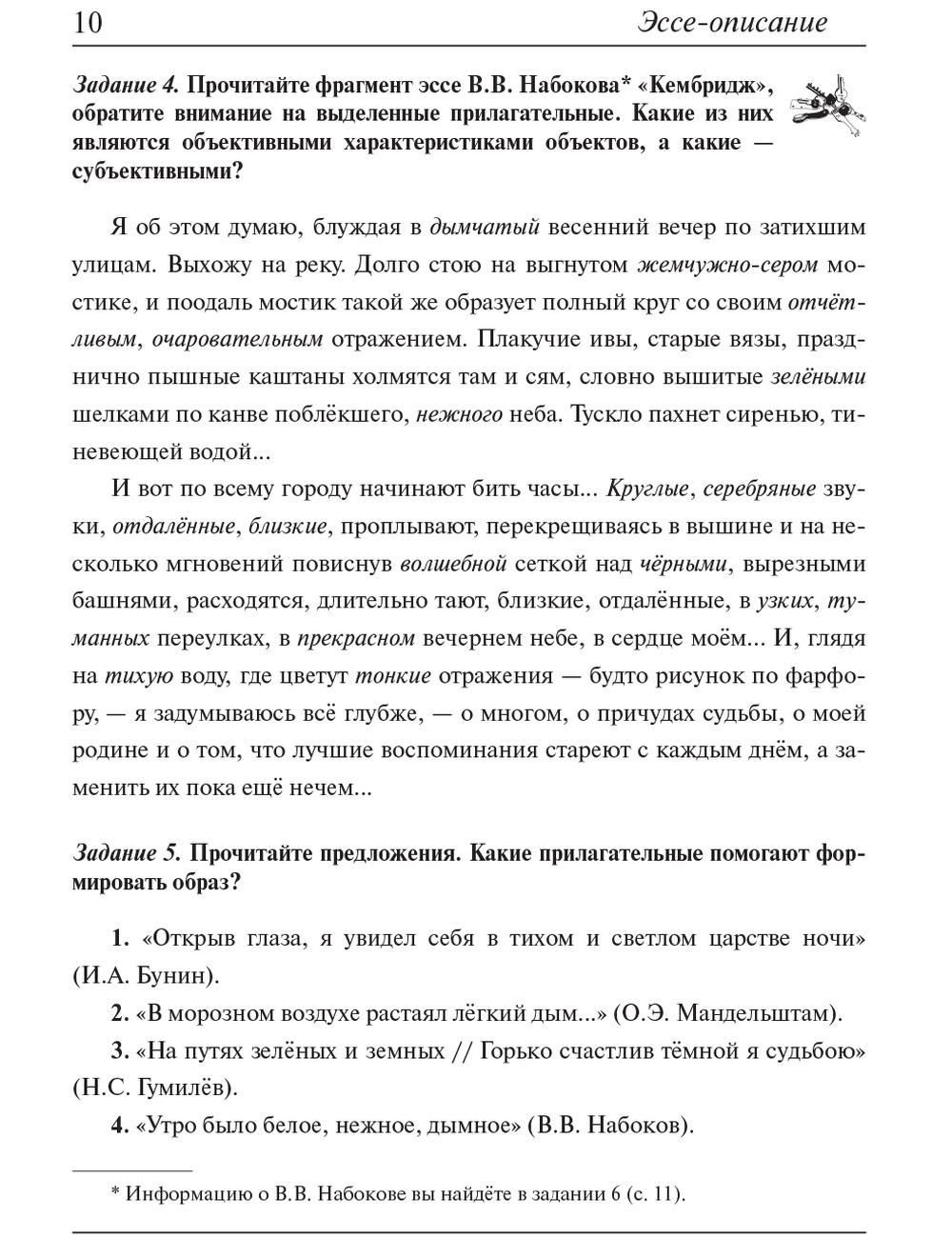 10 Эссе-описание

Задание 4. Прочитайте фрагмент эссе В.В. Набокова* «Кембридж», обратите внимание на выделенные прилагательные. Какие из них являются объективными характеристиками объектов, а какие — субъективными?

Я об этом думаю, блуждая в дымчатый весенний вечер по затихшим улицам. Выхожу на реку. Долго стою на выгнутом жемчужно-сером мостике, и поодаль мостик такой же образует полный круг со своим отчётливым, очаровательным отражением. Плакучие ивы, старые вязы, празднично пышные каштаны холмятся там и сям, словно вышитые зелёными шелками по канве поблёкшего, нежного неба. Тускло пахнет сиренью, тиневеющей водой...

И вот по всему городу начинают бить часы... Круглые, серебряные звуки, отдалённые, близкие, проплывают, перекрещиваясь в вышине и на несколько мгновений повиснув волшебной сеткой над чёрными, вырезными башнями, расходятся, длительно тают, близкие, отдалённые, в узких, туманных переулках, в прекрасном вечернем небе, в сердце моём... И, глядя на тихую воду, где цветут тонкие отражения — будто рисунок по фарфору, — я задумываюсь всё глубже, — о многом, о причудах судьбы, о моей родине и о том, что лучшие воспоминания стареют с каждым днём, а заменить их пока ещё нечем...

Задание 5. Прочитайте предложения. Какие прилагательные помогают формировать образ?

1. «Открыв глаза, я увидел себя в тихом и светлом царстве ночи» (И.А. Бунин).

2. «В морозном воздухе растаял лёгкий дым...» (О.Э. Мандельштам).

3. «На путях зелёных и земных // Горько счастлив тёмной я судьбою» (Н.С. Гумилёв).

4. «Утро было белое, нежное, дымное» (В.В. Набоков).

* Информацию о В.В. Набокове вы найдёте в задании 6 (с. 11).